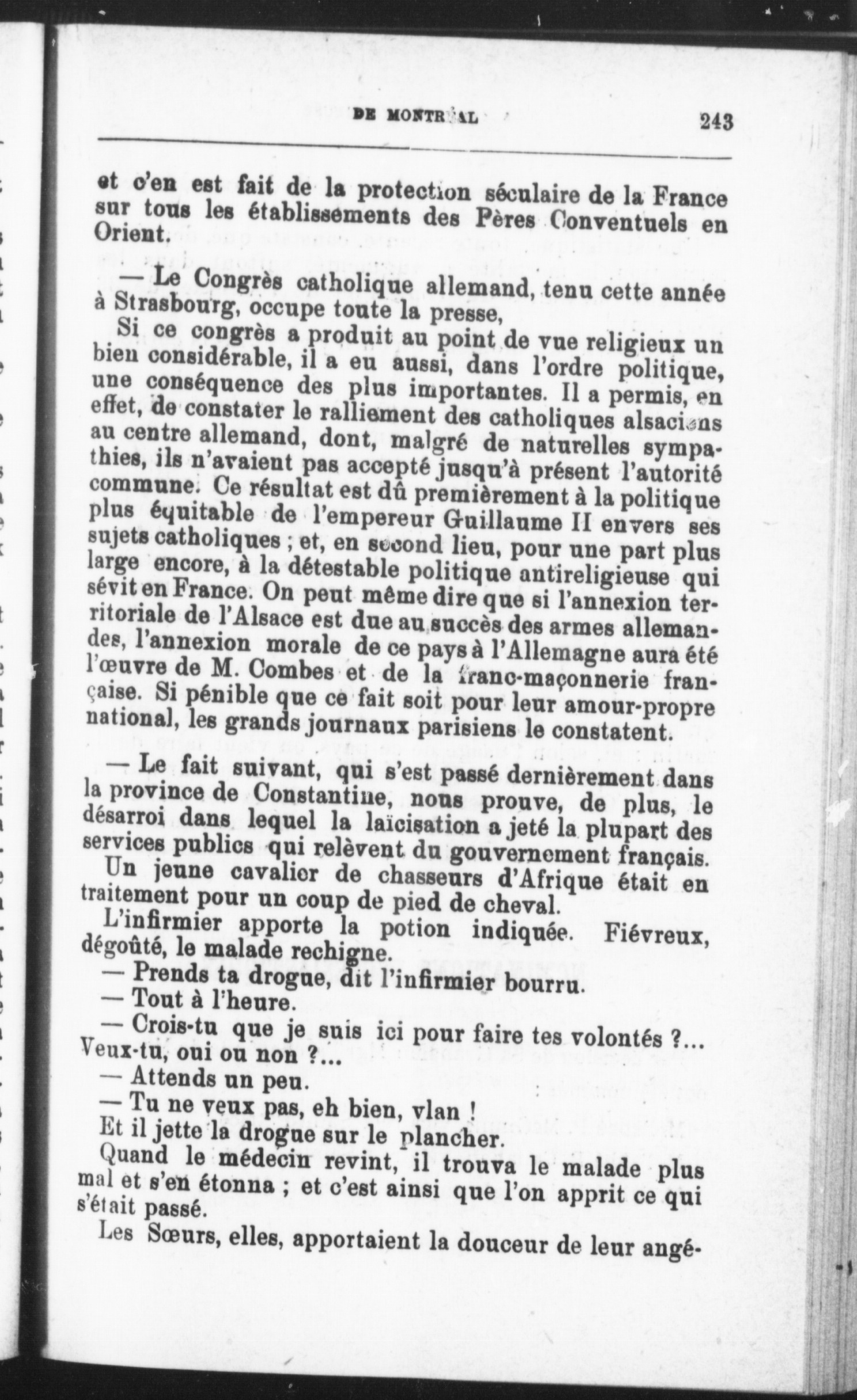 DE MONTRÉAL 243

et c'en est fait de la protection séculaire de la France sur tous les établissements des Pères Conventuels en Orient.

— Le Congrès catholique allemand, tenu cette année à Strasbourg, occupe toute la presse,

Si ce congrès a produit au point de vue religieux un bien considérable, il a eu aussi, dans l'ordre politique, une conséquence des plus importantes. Il a permis, en effet, de constater le ralliement des catholiques alsaciens au centre allemand, dont, malgré de naturelles sympathies, ils n'avaient pas accepté jusqu'à présent l'autorité commune. Ce résultat est dû premièrement à la politique plus équitable de l'empereur Guillaume II envers ses sujets catholiques ; et, en second lieu, pour une part plus large encore, à la détestable politique antireligieuse qui sévit en France. On peut même dire que si l'annexion territoriale de l'Alsace est due au succès des armes allemandes, l'annexion morale de ce pays à l'Allemagne aura été l'œuvre de M. Combes et de la franc-maçonnerie française. Si pénible que ce fait soit pour leur amour-propre national, les grands journaux parisiens le constatent.

— Le fait suivant, qui s'est passé dernièrement dans la province de Constantine, nous prouve, de plus, le désarroi dans lequel la laïcisation a jeté la plupart des services publics qui relèvent du gouvernement français.

Un jeune cavalier de chasseurs d'Afrique était en traitement pour un coup de pied de cheval.

L'infirmier apporte la potion indiquée. Fiévreux, dégoûté, le malade rechigne.

— Prends ta drogue, dit l'infirmier bourru.

— Tout à l'heure.

— Crois-tu que je suis ici pour faire tes volontés ?... Veux-tu, oui ou non ?...

— Attends un peu.

— Tu ne veux pas, eh bien, vlan !

Et il jette la drogue sur le plancher.

Quand le médecin revint, il trouva le malade plus mal et s'en étonna ; et c'est ainsi que l'on apprit ce qui s'était passé.

Les Sœurs, elles, apportaient la douceur de leur angé-